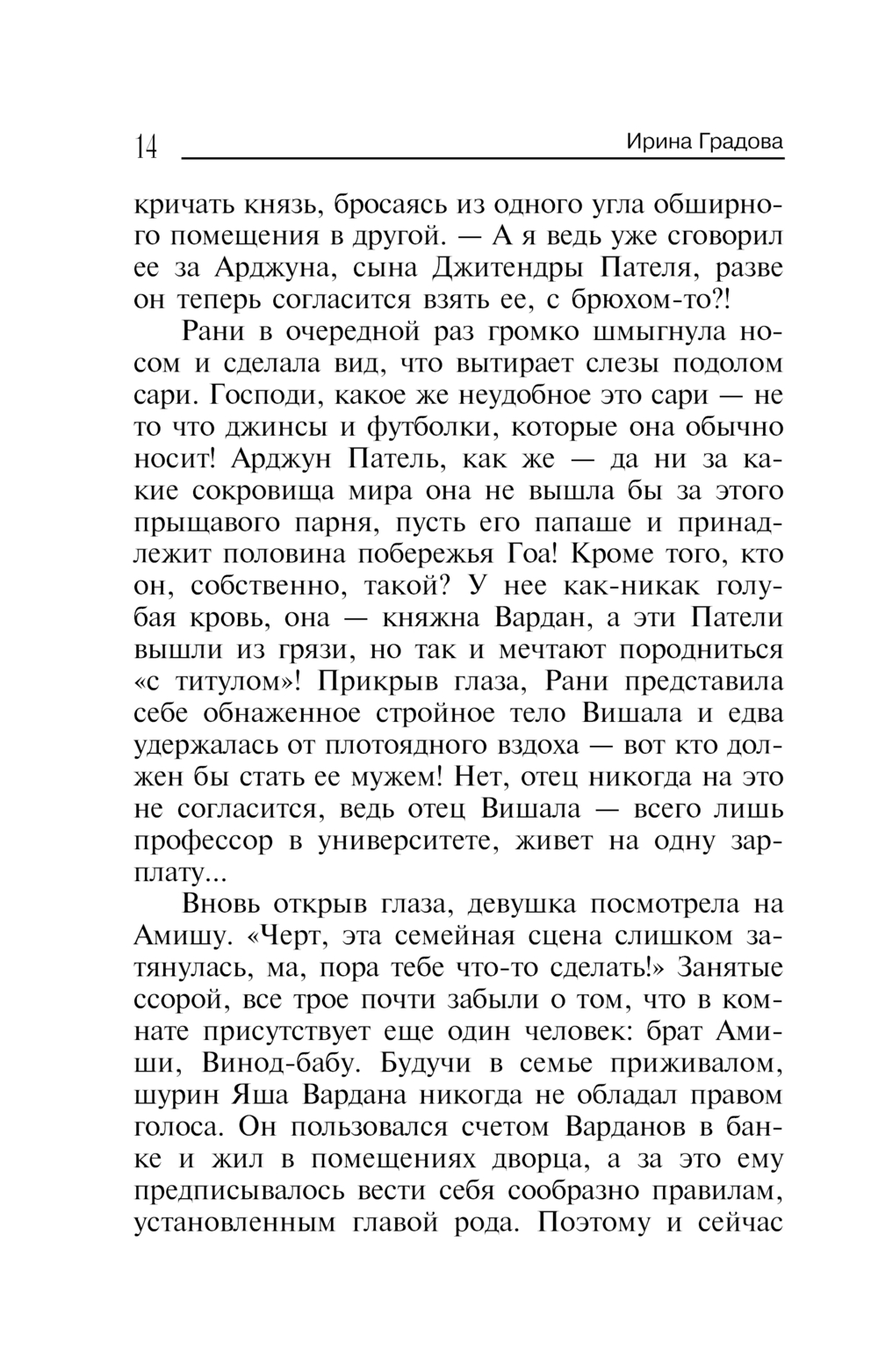 14 Ирина Градова

кричать князь, бросаясь из одного угла обширного помещения в другой. — А я ведь уже сговорил ее за Арджуна, сына Джитендры Пателя, разве он теперь согласится взять ее, с брюхом-то?!

Рани в очередной раз громко шмыгнула носом и сделала вид, что вытирает слезы подолом сари. Господи, какое же неудобное это сари — не то что джинсы и футболки, которые она обычно носит! Арджун Патель, как же — да ни за какие сокровища мира она не вышла бы за этого прыщавого парня, пусть его папаше и принадлежит половина побережья Гоа! Кроме того, кто он, собственно, такой? У нее как-никак голубая кровь, она — княжна Вардан, а эти Патели вышли из грязи, но так и мечтают породниться «с титулом»! Прикрыв глаза, Рани представила себе обнаженное стройное тело Вишала и едва удержалась от плотоядного вздоха — вот кто должен бы стать ее мужем! Нет, отец никогда на это не согласится, ведь отец Вишала — всего лишь профессор в университете, живет на одну зарплату...

Вновь открыв глаза, девушка посмотрела на Амишу. «Черт, эта семейная сцена слишком затянулась, ма, пора тебе что-то сделать!» Занятые ссорой, все трое почти забыли о том, что в комнате присутствует еще один человек: брат Амиши, Винод-бабу. Будучи в семье приживалом, шурин Яша Вардана никогда не обладал правом голоса. Он пользовался счетом Варданов в банке и жил в помещениях дворца, а за это ему предписывалось вести себя сообразно правилам, установленным главой рода. Поэтому и сейчас